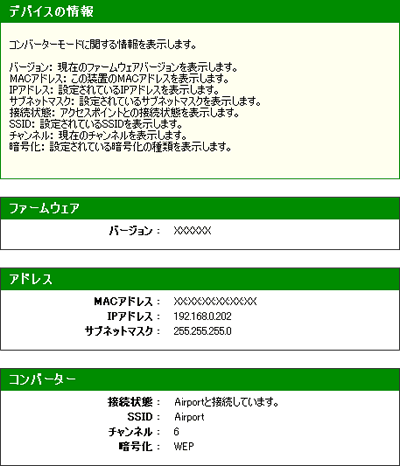 デバイスの情報

コンバーターモードに関する情報を表示します。

バージョン: 現在のファームウェアバージョンを表示します。
MACアドレス: この装置のMACアドレスを表示します。
IPアドレス: 設定されているIPアドレスを表示します。
サブネットマスク: 設定されているサブネットマスクを表示します。
接続状態: アクセスポイントとの接続状態を表示します。
SSID: 設定されているSSIDを表示します。
チャンネル: 現在のチャンネルを表示します。
暗号化: 設定されている暗号化の種類を表示します。

ファームウェア

バージョン： XXXXXX

アドレス

MACアドレス： XXXXXXXXXXXX
IPアドレス： 192.168.0.202
サブネットマスク： 255.255.255.0

コンバーター

接続状態： Airportと接続しています。
SSID： Airport
チャンネル： 6
暗号化： WEP